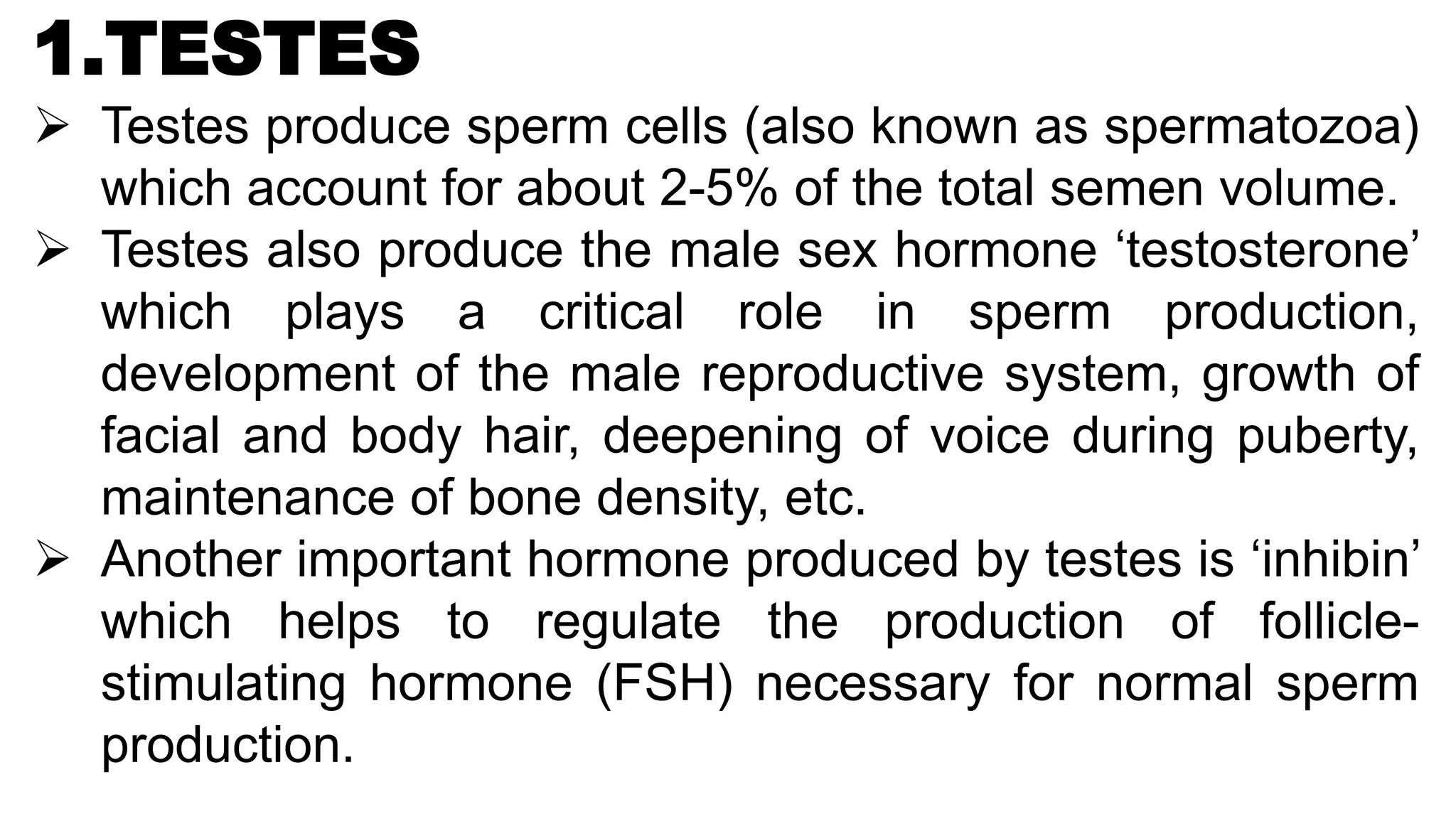 1.TESTES

➢ Testes produce sperm cells (also known as spermatozoa) which account for about 2-5% of the total semen volume.

➢ Testes also produce the male sex hormone ‘testosterone’ which plays a critical role in sperm production, development of the male reproductive system, growth of facial and body hair, deepening of voice during puberty, maintenance of bone density, etc.

➢ Another important hormone produced by testes is ‘inhibin’ which helps to regulate the production of follicle-stimulating hormone (FSH) necessary for normal sperm production.